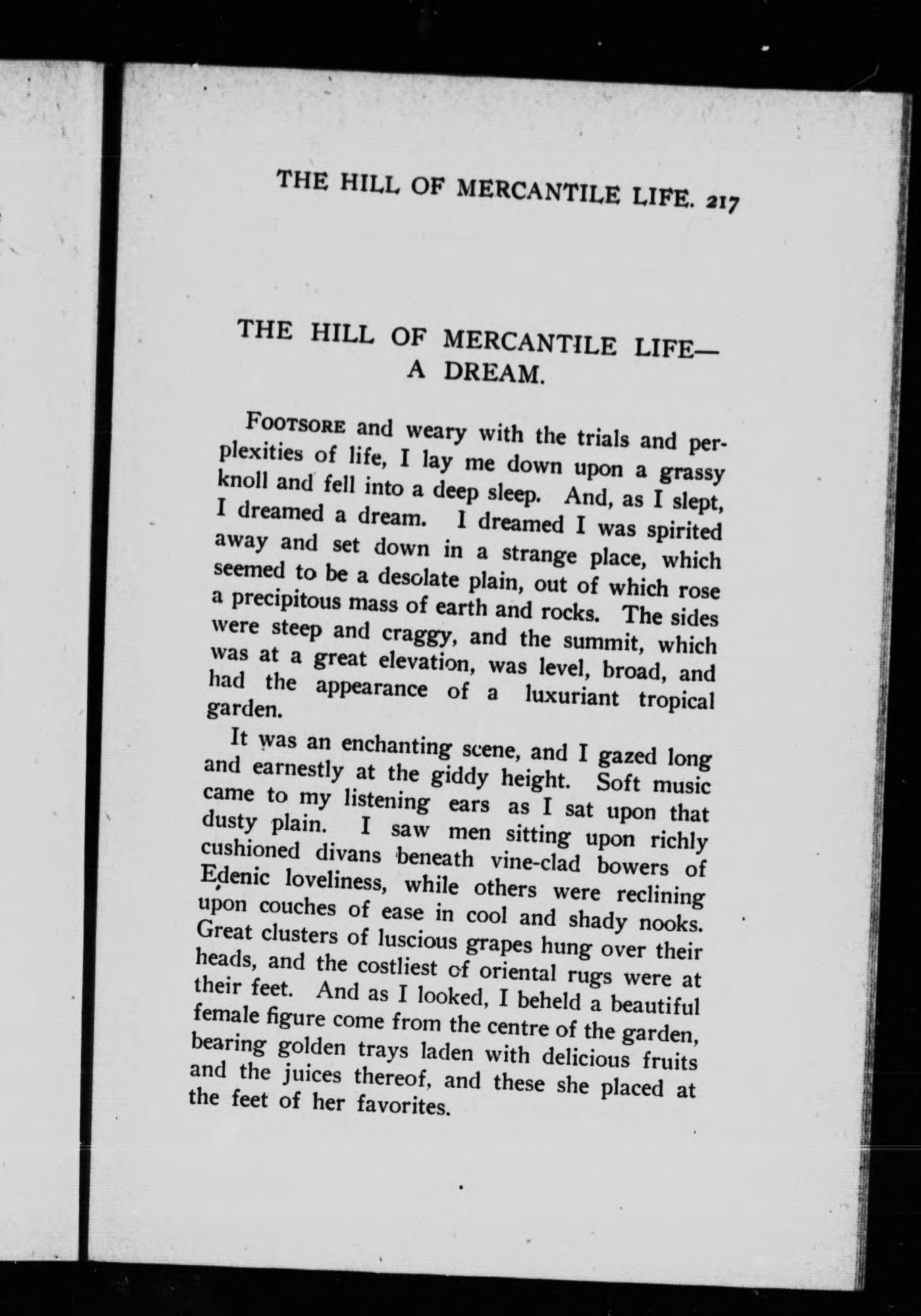 THE HILL OF MERCANTILE LIFE. 217

THE HILL OF MERCANTILE LIFE—
A DREAM.

FOOTSORE and weary with the trials and perplexities of life, I lay me down upon a grassy knoll and fell into a deep sleep. And, as I slept, I dreamed a dream. I dreamed I was spirited away and set down in a strange place, which seemed to be a desolate plain, out of which rose a precipitous mass of earth and rocks. The sides were steep and craggy, and the summit, which was at a great elevation, was level, broad, and had the appearance of a luxuriant tropical garden.

It was an enchanting scene, and I gazed long and earnestly at the giddy height. Soft music came to my listening ears as I sat upon that dusty plain. I saw men sitting upon richly cushioned divans beneath vine-clad bowers of Edenic loveliness, while others were reclining upon couches of ease in cool and shady nooks. Great clusters of luscious grapes hung over their heads, and the costliest of oriental rugs were at their feet. And as I looked, I beheld a beautiful female figure come from the centre of the garden, bearing golden trays laden with delicious fruits and the juices thereof, and these she placed at the feet of her favorites.